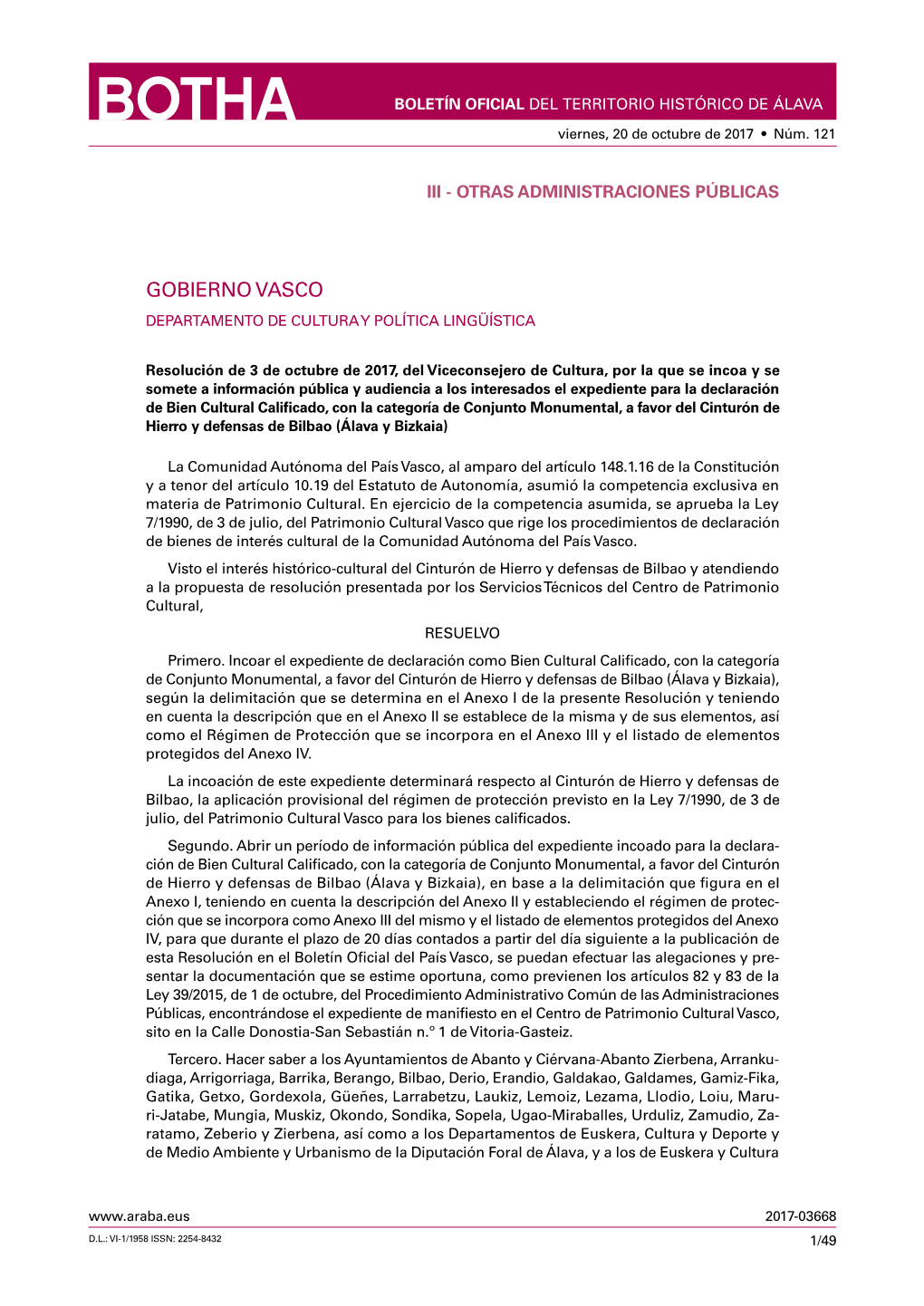 BOTHA

BOLETÍN OFICIAL DEL TERRITORIO HISTÓRICO DE ÁLAVA

viernes, 20 de octubre de 2017 • Núm. 121

III - OTRAS ADMINISTRACIONES PÚBLICAS

GOBIERNO VASCO

DEPARTAMENTO DE CULTURA Y POLÍTICA LINGÜÍSTICA

Resolución de 3 de octubre de 2017, del Viceconsejero de Cultura, por la que se incoa y se somete a información pública y audiencia a los interesados el expediente para la declaración de Bien Cultural Calificado, con la categoría de Conjunto Monumental, a favor del Cinturón de Hierro y defensas de Bilbao (Álava y Bizkaia)

La Comunidad Autónoma del País Vasco, al amparo del artículo 148.1.16 de la Constitución y a tenor del artículo 10.19 del Estatuto de Autonomía, asumió la competencia exclusiva en materia de Patrimonio Cultural. En ejercicio de la competencia asumida, se aprueba la Ley 7/1990, de 3 de julio, del Patrimonio Cultural Vasco que rige los procedimientos de declaración de bienes de interés cultural de la Comunidad Autónoma del País Vasco.

Visto el interés histórico-cultural del Cinturón de Hierro y defensas de Bilbao y atendiendo a la propuesta de resolución presentada por los Servicios Técnicos del Centro de Patrimonio Cultural,

RESUELVO

Primero. Incoar el expediente de declaración como Bien Cultural Calificado, con la categoría de Conjunto Monumental, a favor del Cinturón de Hierro y defensas de Bilbao (Álava y Bizkaia), según la delimitación que se determina en el Anexo I de la presente Resolución y teniendo en cuenta la descripción que en el Anexo II se establece de la misma y de sus elementos, así como el Régimen de Protección que se incorpora en el Anexo III y el listado de elementos protegidos del Anexo IV.

La incoación de este expediente determinará respecto al Cinturón de Hierro y defensas de Bilbao, la aplicación provisional del régimen de protección previsto en la Ley 7/1990, de 3 de julio, del Patrimonio Cultural Vasco para los bienes calificados.

Segundo. Abrir un período de información pública del expediente incoado para la declaración de Bien Cultural Calificado, con la categoría de Conjunto Monumental, a favor del Cinturón de Hierro y defensas de Bilbao (Álava y Bizkaia), en base a la delimitación que figura en el Anexo I, teniendo en cuenta la descripción del Anexo II y estableciendo el régimen de protección que se incorpora como Anexo III del mismo y el listado de elementos protegidos del Anexo IV, para que durante el plazo de 20 días contados a partir del día siguiente a la publicación de esta Resolución en el Boletín Oficial del País Vasco, se puedan efectuar las alegaciones y presentar la documentación que se estime oportuna, como previenen los artículos 82 y 83 de la Ley 39/2015, de 1 de octubre, del Procedimiento Administrativo Común de las Administraciones Públicas, encontrándose el expediente de manifiesto en el Centro de Patrimonio Cultural Vasco, sito en la Calle Donostia-San Sebastián n.º 1 de Vitoria-Gasteiz.

Tercero. Hacer saber a los Ayuntamientos de Abanto y Ciérvana-Abanto Zierbena, Arrankudiaga, Arrigorriaga, Barrika, Berango, Bilbao, Derio, Erandio, Galdakao, Galdames, Gamiz-Fika, Gatika, Getxo, Gordexola, Güeñes, Larrabetzu, Laukiz, Lemoiz, Lezama, Llodio, Loiu, Maruri-Jatabe, Mungia, Muskiz, Okondo, Sondika, Sopela, Ugao-Miraballes, Urduliz, Zamudio, Zaratamo, Zeberio y Zierbena, así como a los Departamentos de Euskera, Cultura y Deporte y de Medio Ambiente y Urbanismo de la Diputación Foral de Álava, y a los de Euskera y Cultura

www.araba.eus

2017-03668

D.L.: VI-1/1958 ISSN: 2254-8432

1/49